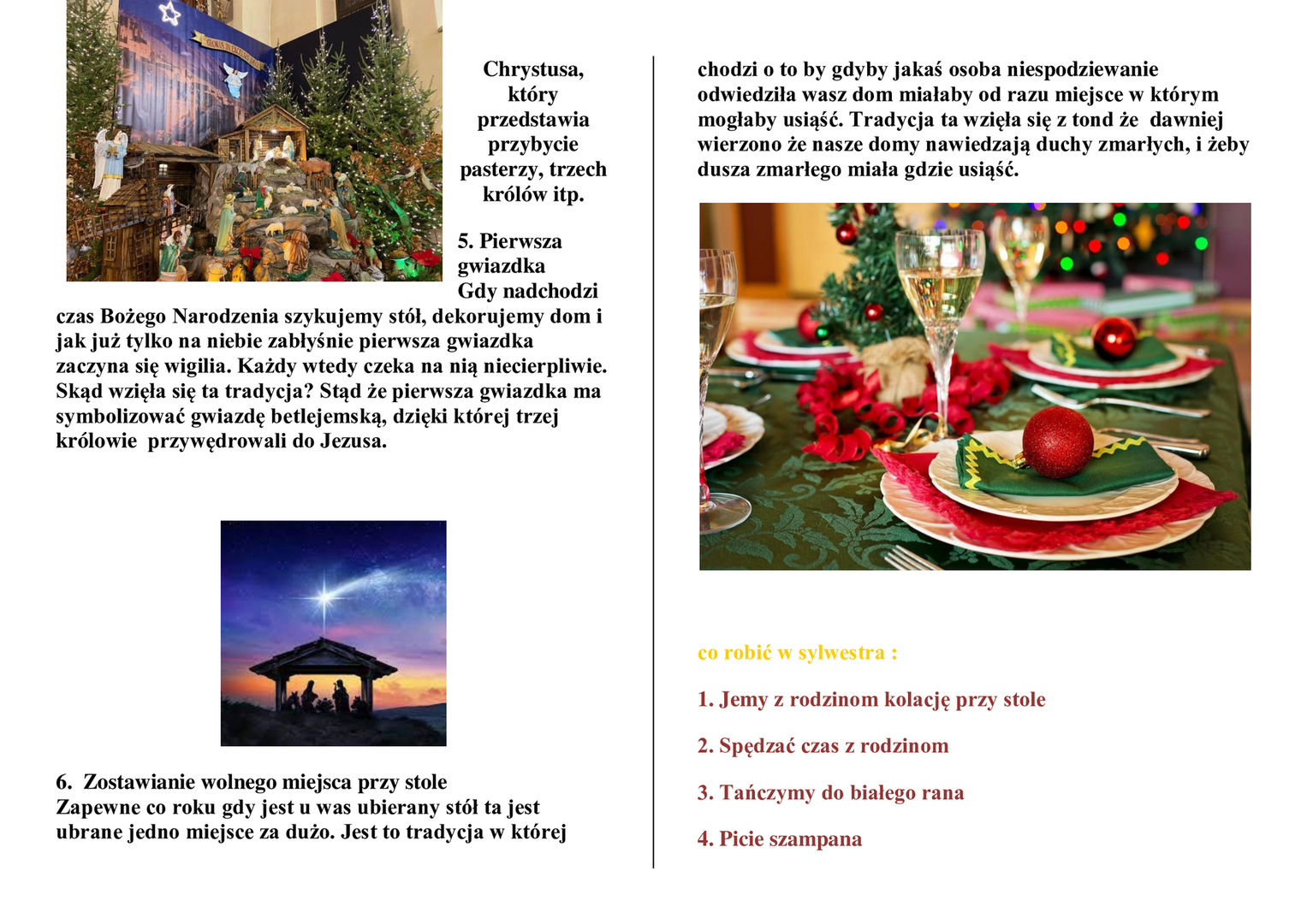 Chrystusa, który przedstawia przybycie pasterzy, trzech królów itp.

5. Pierwsza gwiazdka
Gdy nadchodzi czas Bożego Narodzenia szykujemy stół, dekorujemy dom i jak już tylko na niebie zabłyśnie pierwsza gwiazdka zaczyna się wigilia. Każdy wtedy czeka na nią niecierpliwie. Skąd wzięła się ta tradycja? Stąd że pierwsza gwiazdka ma symbolizować gwiazdę betlejemską, dzięki której trzej królowie przywędrowali do Jezusa.

6. Zostawianie wolnego miejsca przy stole
Zapewne co roku gdy jest u was ubierany stół ta jest ubrane jedno miejsce za dużo. Jest to tradycja w której chodzi o to by gdyby jakaś osoba niespodziewanie odwiedziła wasz dom miałaby od razu miejsce w którym mogłaby usiąść. Tradycja ta wzięła się z tond że dawniej wierzono że nasze domy nawiedzają duchy zmarłych, i żeby dusza zmarłego miała gdzie usiąść.

co robić w sylwestra :

1. Jemy z rodzinom kolację przy stole

2. Spędzać czas z rodzinom

3. Tańczymy do białego rana

4. Picie szampana